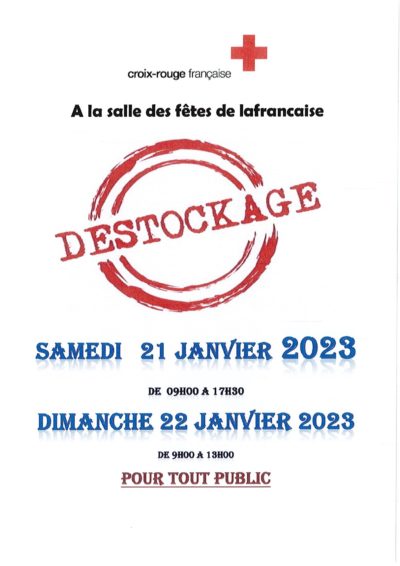 croix-rouge française

A la salle des fêtes de lafrancaise

DESTOCKAGE

SAMEDI 21 JANVIER 2023

DE 09H00 A 17H30

DIMANCHE 22 JANVIER 2023

DE 9H00 A 13H00

POUR TOUT PUBLIC